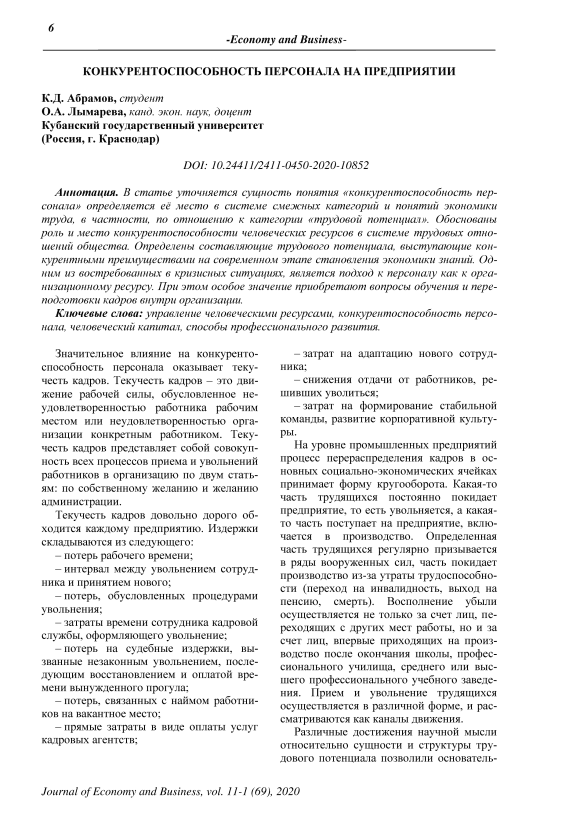 6

-Economy and Business-

КОНКУРЕНТОСПОСОБНОСТЬ ПЕРСОНАЛА НА ПРЕДПРИЯТИИ

К.Д. Абрамов, студент
О.А. Лымарева, канд. экон. наук, доцент
Кубанский государственный университет
(Россия, г. Краснодар)

DOI: 10.24411/2411-0450-2020-10852

Аннотация. В статье уточняется сущность понятия «конкурентоспособность персонала» определяется её место в системе смежных категорий и понятий экономики труда, в частности, по отношению к категории «трудовой потенциал». Обоснованы роль и место конкурентоспособности человеческих ресурсов в системе трудовых отношений общества. Определены составляющие трудового потенциала, выступающие конкурентными преимуществами на современном этапе становления экономики знаний. Одним из востребованных в кризисных ситуациях, является подход к персоналу как к организационному ресурсу. При этом особое значение приобретают вопросы обучения и переподготовки кадров внутри организации.

Ключевые слова: управление человеческими ресурсами, конкурентоспособность персонала, человеческий капитал, способы профессионального развития.

Значительное влияние на конкурентоспособность персонала оказывает текучесть кадров. Текучесть кадров – это движение рабочей силы, обусловленное неудовлетворенностью работника рабочим местом или неудовлетворенностью организации конкретным работником. Текучесть кадров представляет собой совокупность всех процессов приема и увольнений работников в организацию по двум статьям: по собственному желанию и желанию администрации.

Текучесть кадров довольно дорого обходится каждому предприятию. Издержки складываются из следующего:
– потерь рабочего времени;
– интервал между увольнением сотрудника и принятием нового;
– потерь, обусловленных процедурами увольнения;
– затраты времени сотрудника кадровой службы, оформляющего увольнение;
– потерь на судебные издержки, вызванные незаконным увольнением, последующим восстановлением и оплатой времени вынужденного прогула;
– потерь, связанных с наймом работников на вакантное место;
– прямые затраты в виде оплаты услуг кадровых агентств;
– затрат на адаптацию нового сотрудника;
– снижения отдачи от работников, решивших уволиться;
– затрат на формирование стабильной команды, развитие корпоративной культуры.

На уровне промышленных предприятий процесс перераспределения кадров в основных социально-экономических ячейках принимает форму кругооборота. Какая-то часть трудящихся постоянно покидает предприятие, то есть увольняется, а какая-то часть поступает на предприятие, включается в производство. Определенная часть трудящихся регулярно призывается в ряды вооруженных сил, часть покидает производство из-за утраты трудоспособности (переход на инвалидность, выход на пенсию, смерть). Восполнение убыли осуществляется не только за счет лиц, переходящих с других мест работы, но и за счет лиц, впервые приходящих на производство после окончания школы, профессионального училища, среднего или высшего профессионального учебного заведения. Прием и увольнение трудящихся осуществляется в различной форме, и рассматриваются как каналы движения.

Различные достижения научной мысли относительно сущности и структуры трудового потенциала позволили основатель-

Journal of Economy and Business, vol. 11-1 (69), 2020